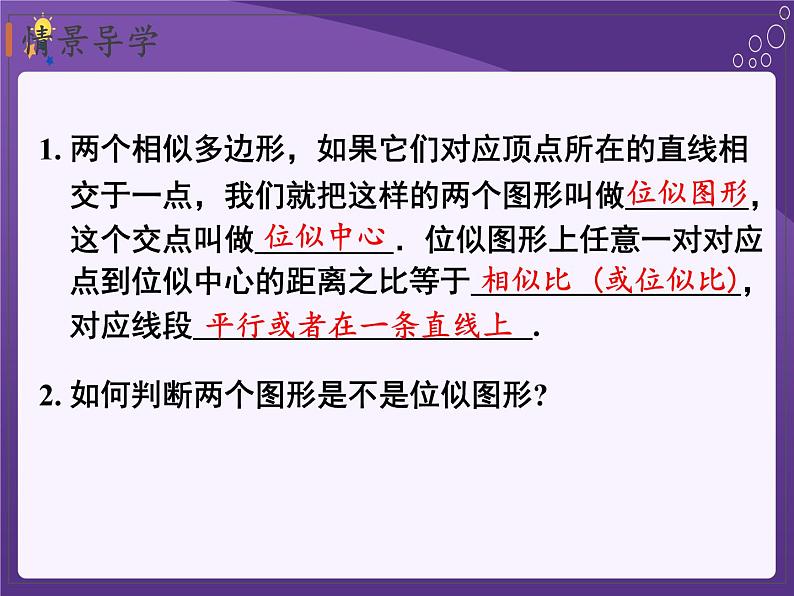 情景导学

1. 两个相似多边形，如果它们对应顶点所在的直线相交于一点，我们就把这样的两个图形叫做位似图形，这个交点叫做位似中心．位似图形上任意一对对应点到位似中心的距离之比等于相似比（或位似比），对应线段平行或者在一条直线上．

2. 如何判断两个图形是不是位似图形?